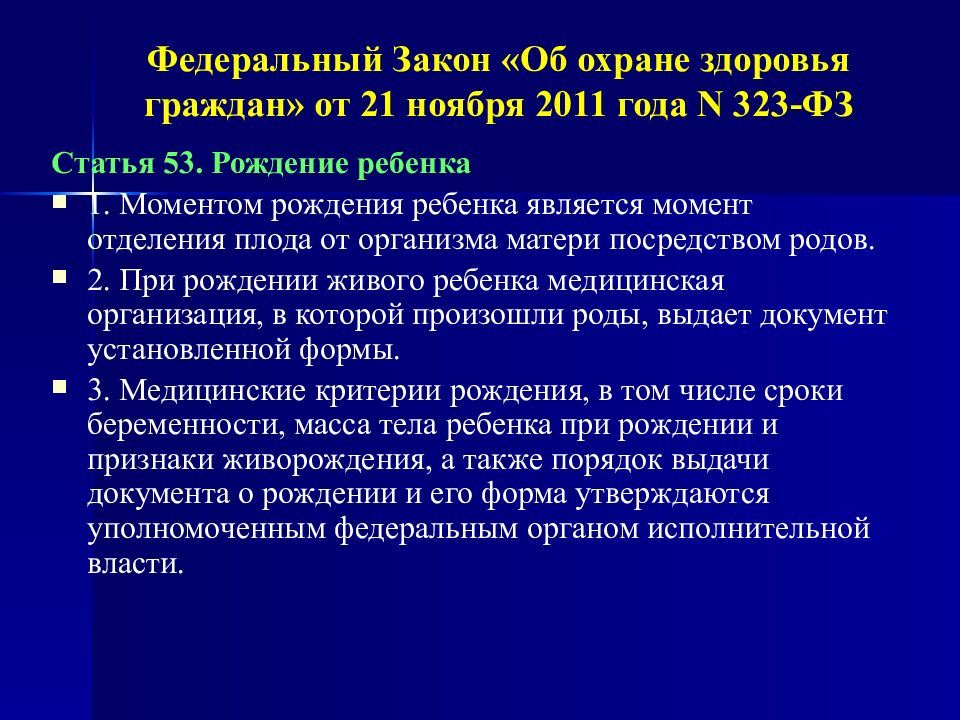 Федеральный Закон «Об охране здоровья граждан» от 21 ноября 2011 года N 323-ФЗ

Статья 53. Рождение ребенка

1. Моментом рождения ребенка является момент отделения плода от организма матери посредством родов.

2. При рождении живого ребенка медицинская организация, в которой произошли роды, выдает документ установленной формы.

3. Медицинские критерии рождения, в том числе сроки беременности, масса тела ребенка при рождении и признаки живорождения, а также порядок выдачи документа о рождении и его форма утверждаются уполномоченным федеральным органом исполнительной власти.